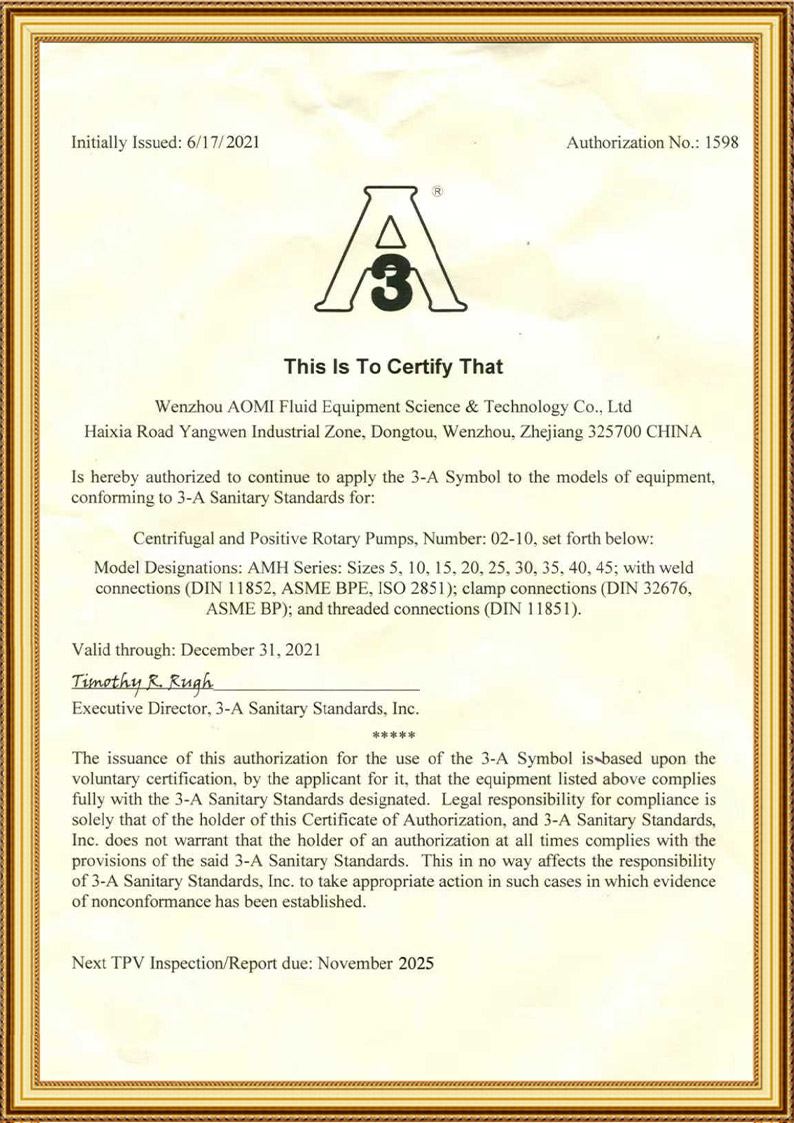 Initially Issued: 6/17/2021

Authorization No.: 1598

A
3
®

This Is To Certify That

Wenzhou AOMI Fluid Equipment Science & Technology Co., Ltd
Haixia Road Yangwen Industrial Zone, Dongtou, Wenzhou, Zhejiang 325700 CHINA

Is hereby authorized to continue to apply the 3-A Symbol to the models of equipment, conforming to 3-A Sanitary Standards for:

Centrifugal and Positive Rotary Pumps, Number: 02-10, set forth below:

Model Designations: AMH Series: Sizes 5, 10, 15, 20, 25, 30, 35, 40, 45; with weld connections (DIN 11852, ASME BPE, ISO 2851); clamp connections (DIN 32676, ASME BP); and threaded connections (DIN 11851).

Valid through: December 31, 2021

Timothy R. Rugh
Executive Director, 3-A Sanitary Standards, Inc.

*****

The issuance of this authorization for the use of the 3-A Symbol is based upon the voluntary certification, by the applicant for it, that the equipment listed above complies fully with the 3-A Sanitary Standards designated. Legal responsibility for compliance is solely that of the holder of this Certificate of Authorization, and 3-A Sanitary Standards, Inc. does not warrant that the holder of an authorization at all times complies with the provisions of the said 3-A Sanitary Standards. This in no way affects the responsibility of 3-A Sanitary Standards, Inc. to take appropriate action in such cases in which evidence of nonconformance has been established.

Next TPV Inspection/Report due: November 2025